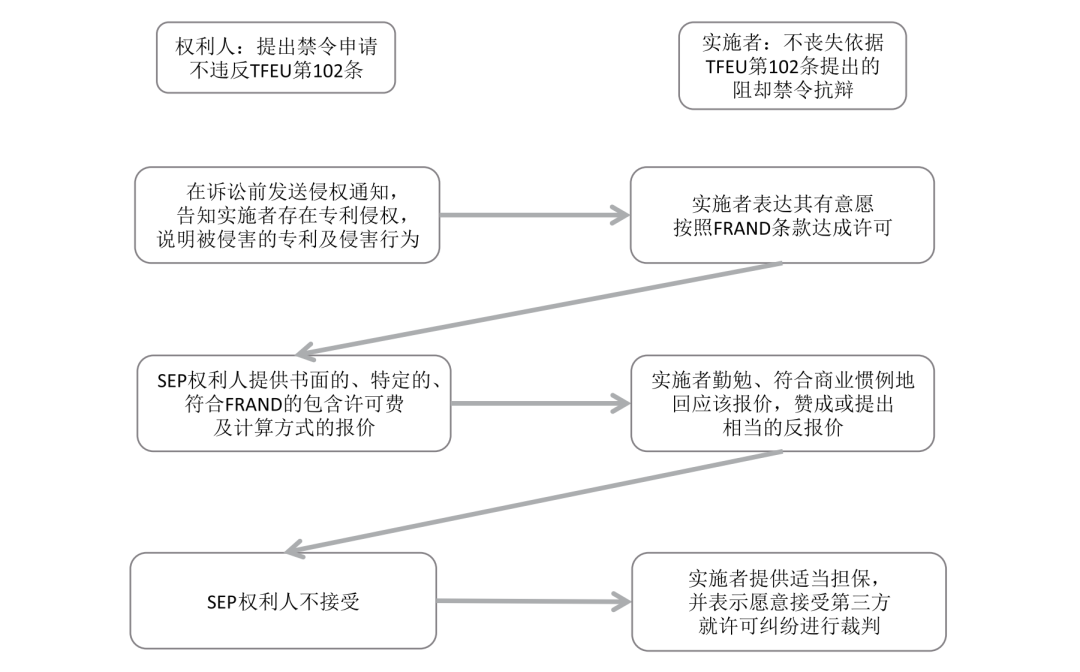 权利人：提出禁令申请不违反TFEU第102条

实施者：不丧失依据TFEU第102条提出的阻却禁令抗辩

在诉讼前发送侵权通知，告知实施者存在专利侵权，说明被侵害的专利及侵害行为

实施者表达其有意愿按照FRAND条款达成许可

SEP权利人提供书面的、特定的、符合FRAND的包含许可费及计算方式的报价

实施者勤勉、符合商业惯例地回应该报价，赞成或提出相当的反报价

SEP权利人不接受

实施者提供适当担保，并表示愿意接受第三方就许可纠纷进行裁判